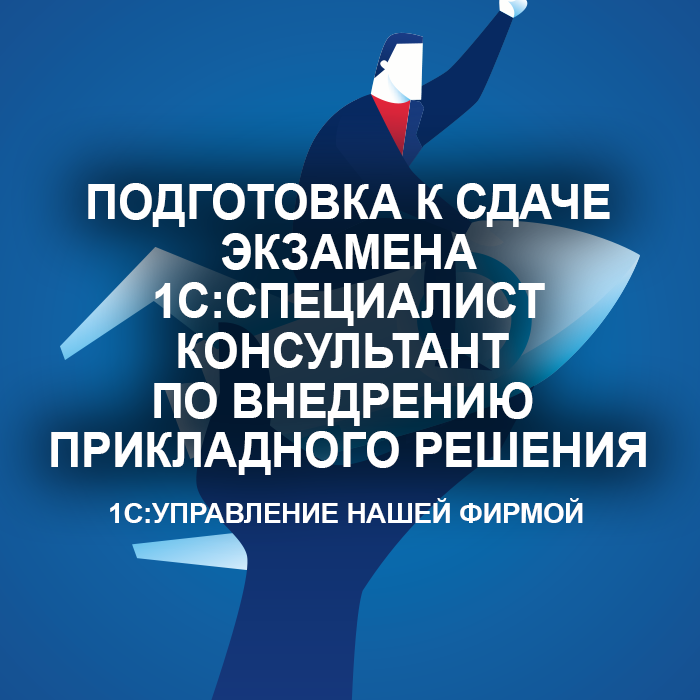 ПОДГОТОВКА К СДАЧЕ ЭКЗАМЕНА 1С:СПЕЦИАЛИСТ КОНСУЛЬТАНТ ПО ВНЕДРЕНИЮ ПРИКЛАДНОГО РЕШЕНИЯ

1С:УПРАВЛЕНИЕ НАШЕЙ ФИРМОЙ